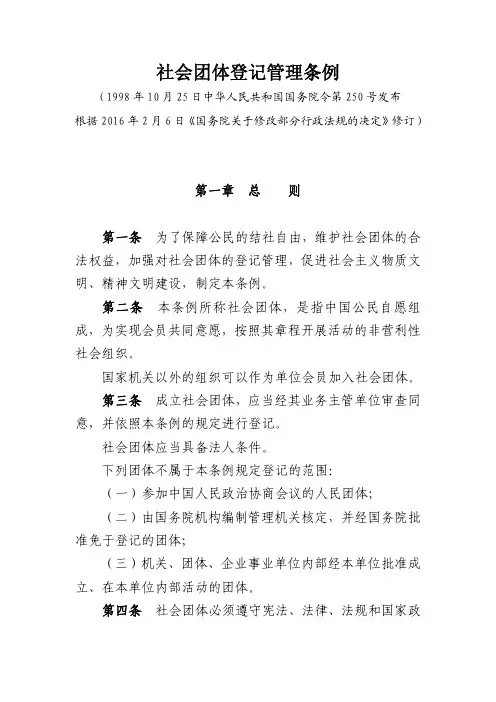 社会团体登记管理条例

（1998年10月25日中华人民共和国国务院令第250号发布
根据2016年2月6日《国务院关于修改部分行政法规的决定》修订）

第一章　总　　则

第一条　为了保障公民的结社自由，维护社会团体的合法权益，加强对社会团体的登记管理，促进社会主义物质文明、精神文明建设，制定本条例。

第二条　本条例所称社会团体，是指中国公民自愿组成，为实现会员共同意愿，按照其章程开展活动的非营利性社会组织。

国家机关以外的组织可以作为单位会员加入社会团体。

第三条　成立社会团体，应当经其业务主管单位审查同意，并依照本条例的规定进行登记。

社会团体应当具备法人条件。

下列团体不属于本条例规定登记的范围：

（一）参加中国人民政治协商会议的人民团体；

（二）由国务院机构编制管理机关核定，并经国务院批准免于登记的团体；

（三）机关、团体、企业事业单位内部经本单位批准成立、在本单位内部活动的团体。

第四条　社会团体必须遵守宪法、法律、法规和国家政